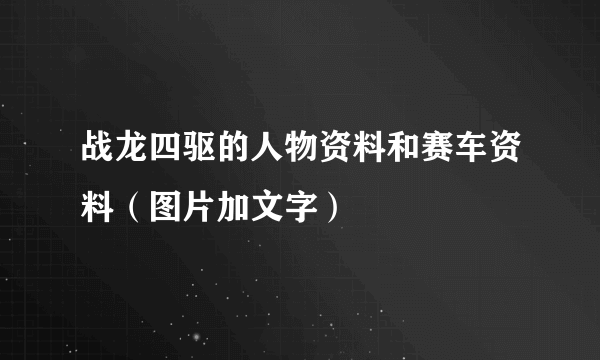 战龙四驱的人物资料和赛车资料（图片加文字）